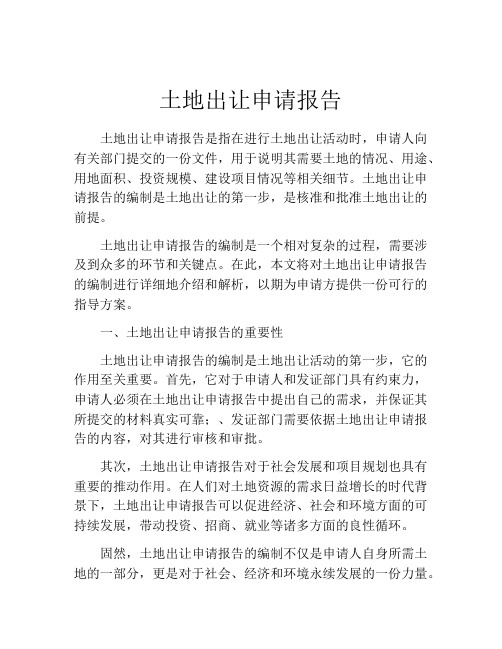 土地出让申请报告

土地出让申请报告是指在进行土地出让活动时，申请人向有关部门提交的一份文件，用于说明其需要土地的情况、用途、用地面积、投资规模、建设项目情况等相关细节。土地出让申请报告的编制是土地出让的第一步，是核准和批准土地出让的前提。

土地出让申请报告的编制是一个相对复杂的过程，需要涉及到众多的环节和关键点。在此，本文将对土地出让申请报告的编制进行详细地介绍和解析，以期为申请方提供一份可行的指导方案。

一、土地出让申请报告的重要性

土地出让申请报告的编制是土地出让活动的第一步，它的作用至关重要。首先，它对于申请人和发证部门具有约束力，申请人必须在土地出让申请报告中提出自己的需求，并保证其所提交的材料真实可靠；、发证部门需要依据土地出让申请报告的内容，对其进行审核和审批。

其次，土地出让申请报告对于社会发展和项目规划也具有重要的推动作用。在人们对土地资源的需求日益增长的时代背景下，土地出让申请报告可以促进经济、社会和环境方面的可持续发展，带动投资、招商、就业等诸多方面的良性循环。

固然，土地出让申请报告的编制不仅是申请人自身所需土地的一部分，更是对于社会、经济和环境永续发展的一份力量。